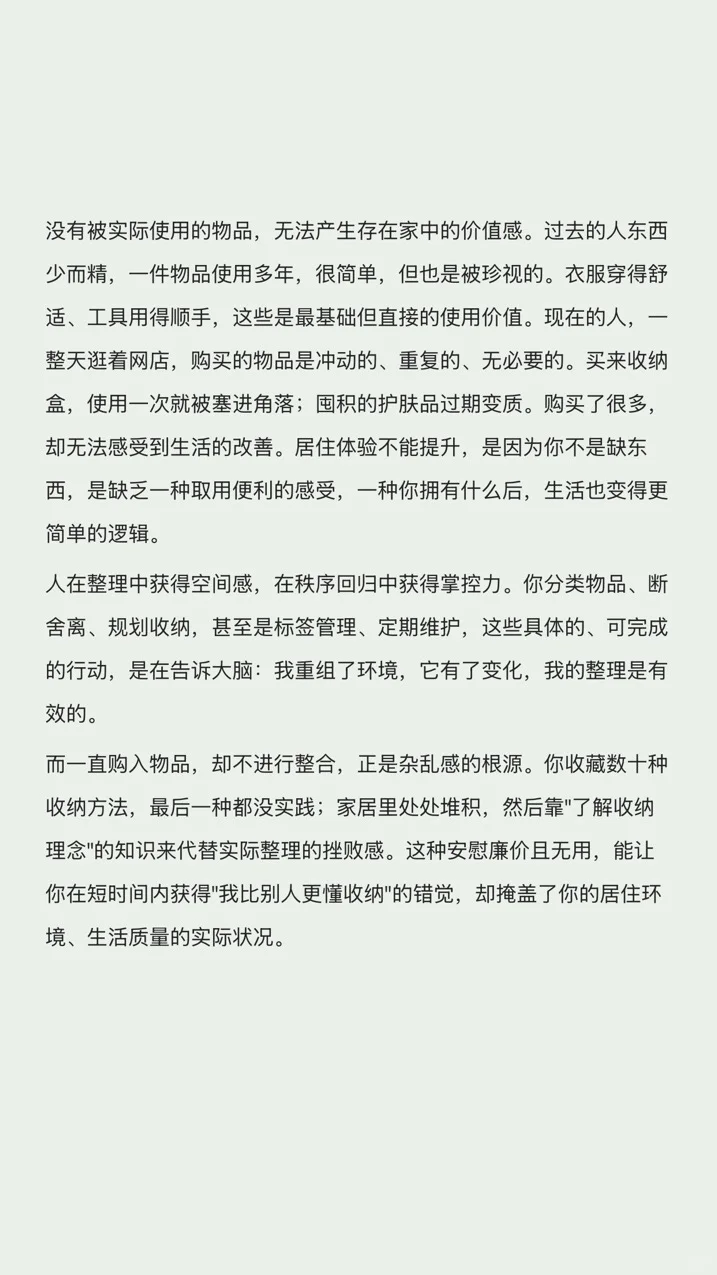 没有被实际使用的物品，无法产生存在家中的价值感。过去的人东西少而精，一件物品使用多年，很简单，但也是被珍视的。衣服穿得舒适、工具用得顺手，这些是最基础但直接的使用价值。现在的人，一整天逛着网店，购买的物品是冲动的、重复的、无必要的。买来收纳盒，使用一次就被塞进角落；囤积的护肤品过期变质。购买了很多，却无法感受到生活的改善。居住体验不能提升，是因为你不是缺东西，是缺乏一种取用便利的感受，一种你拥有什么后，生活也变得更简单的逻辑。

人在整理中获得空间感，在秩序回归中获得掌控力。你分类物品、断舍离、规划收纳，甚至是标签管理、定期维护，这些具体的、可完成的行动，是在告诉大脑：我重组了环境，它有了变化，我的整理是有效的。

而一直购入物品，却不进行整合，正是杂乱感的根源。你收藏数十种收纳方法，最后一种都没实践；家居里处处堆积，然后靠"了解收纳理念"的知识来代替实际整理的挫败感。这种安慰廉价且无用，能让你在短时间内获得"我比别人更懂收纳"的错觉，却掩盖了你的居住环境、生活质量的实际状况。